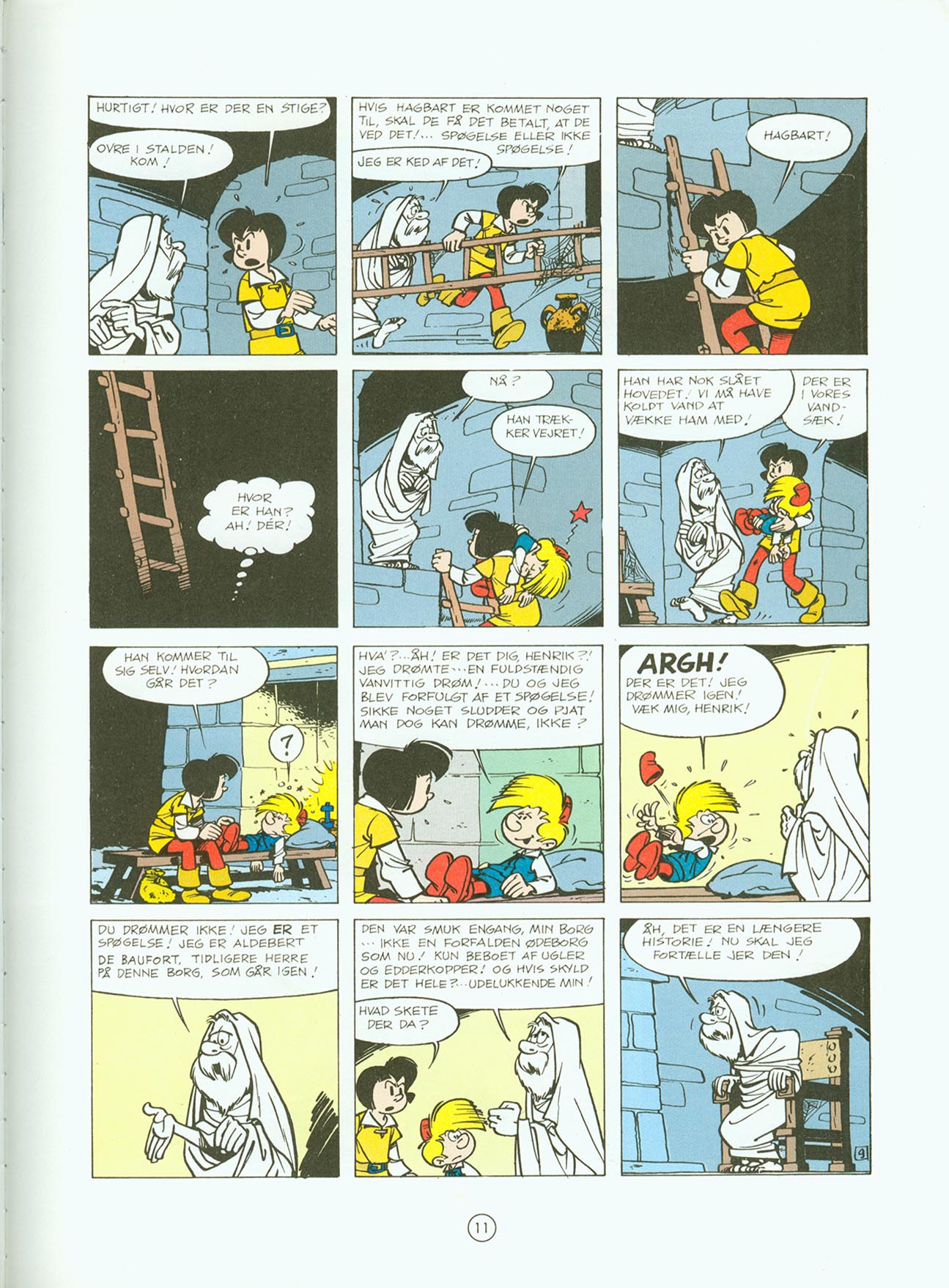 HURTIGT! HVOR ER DER EN STIGE?

OVRE I STALDEN! KOM!

HVIS HAGBART ER KOMMET NOGET TIL, SKAL DE FÅ DET BETALT, AT DE VED DET!... SPØGELSE ELLER IKKE SPØGELSE!

JEG ER KED AF DET!

HAGBART!

HVOR ER HAN? AH! DÉR!

NÅ?

HAN TRÆKKER VEJRET!

HAN HAR NOK SLÅET HOVEDET! VI MÅ HAVE KOLDT VAND AT VÆKKE HAM MED!

DER ER I VORES VANDSÆK!

HAN KOMMER TIL SIG SELV! HVORDAN GÅR DET?

?

HVA'?...ÅH! ER DET DIG, HENRIK?! JEG DRØMTE...EN FULDSTÆNDIG VANVITTIG DRØM!...DU OG JEG BLEV FORFULGT AF ET SPØGELSE! SIKKE NOGET SLUDDER OG PJAT MAN DOG KAN DRØMME, IKKE?

ARGH!
DER ER DET! JEG DRØMMER IGEN! VÆK MIG, HENRIK!

DU DRØMMER IKKE! JEG ER ET SPØGELSE! JEG ER ALDEBERT DE BAUFORT, TIDLIGERE HERRE PÅ DENNE BORG, SOM GÅR IGEN!

DEN VAR SMUK ENGANG, MIN BORG ... IKKE EN FORFALDEN ØDEBORG SOM NU! KUN BEBOET AF UGLER OG EDDERKOPPER! OG HVIS SKYLD ER DET HELE?...UDELUKKENDE MIN!

HVAD SKETE DER DA?

ÅH, DET ER EN LÆNGERE HISTORIE! NU SKAL JEG FORTÆLLE JER DEN!

9

11